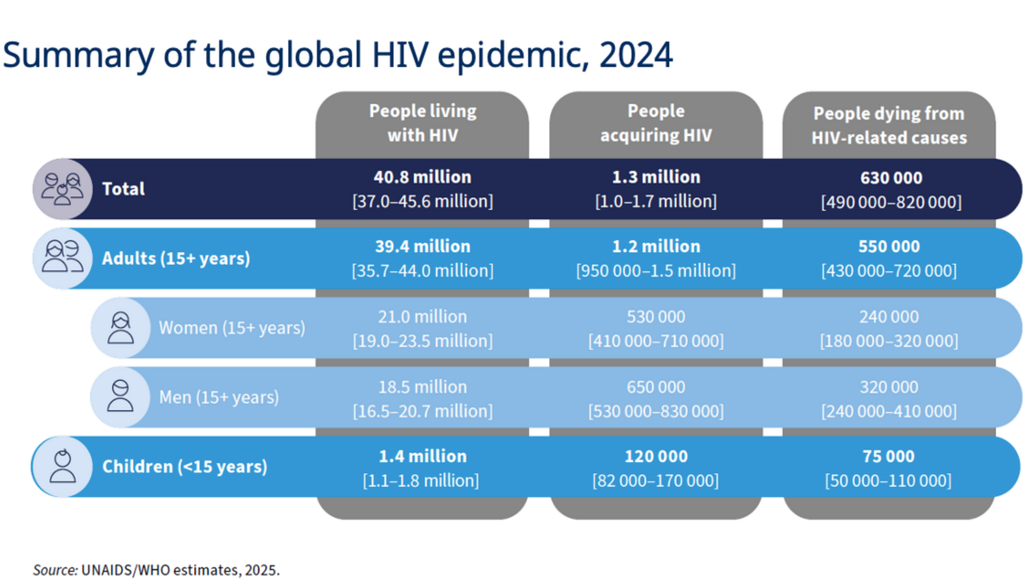 Summary of the global HIV epidemic, 2024

| | People living with HIV | People acquiring HIV | People dying from HIV-related causes |
|---|---|---|---|
| Total | 40.8 million [37.0–45.6 million] | 1.3 million [1.0–1.7 million] | 630 000 [490 000–820 000] |
| Adults (15+ years) | 39.4 million [35.7–44.0 million] | 1.2 million [950 000–1.5 million] | 550 000 [430 000–720 000] |
| Women (15+ years) | 21.0 million [19.0–23.5 million] | 530 000 [410 000–710 000] | 240 000 [180 000–320 000] |
| Men (15+ years) | 18.5 million [16.5–20.7 million] | 650 000 [530 000–830 000] | 320 000 [240 000–410 000] |
| Children (<15 years) | 1.4 million [1.1–1.8 million] | 120 000 [82 000–170 000] | 75 000 [50 000–110 000] |

Source: UNAIDS/WHO estimates, 2025.